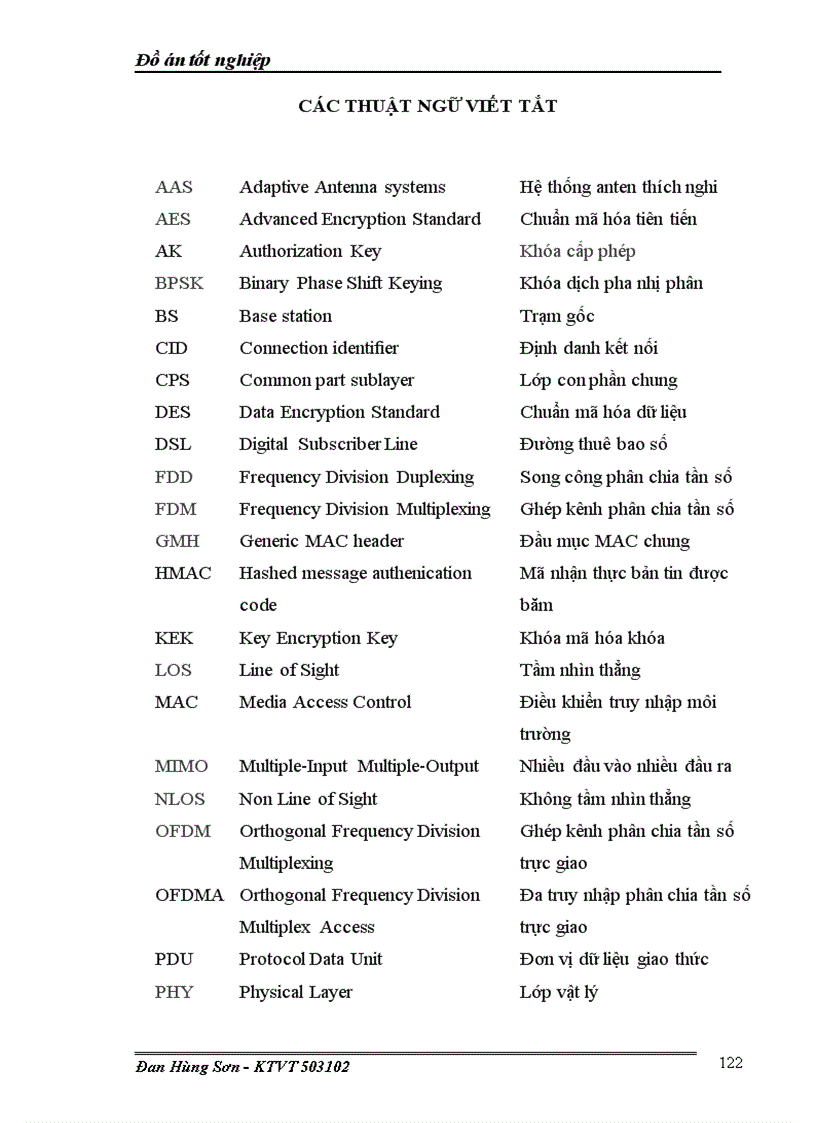 Đồ án tốt nghiệp

CÁC THUẬT NGỮ VIẾT TẮT

| | | |
|---|---|---|
| AAS | Adaptive Antenna systems | Hệ thống anten thích nghi |
| AES | Advanced Encryption Standard | Chuẩn mã hóa tiên tiến |
| AK | Authorization Key | Khóa cấp phép |
| BPSK | Binary Phase Shift Keying | Khóa dịch pha nhị phân |
| BS | Base station | Trạm gốc |
| CID | Connection identifier | Định danh kết nối |
| CPS | Common part sublayer | Lớp con phần chung |
| DES | Data Encryption Standard | Chuẩn mã hóa dữ liệu |
| DSL | Digital Subscriber Line | Đường thuê bao số |
| FDD | Frequency Division Duplexing | Song công phân chia tần số |
| FDM | Frequency Division Multiplexing | Ghép kênh phân chia tần số |
| GMH | Generic MAC header | Đầu mục MAC chung |
| HMAC | Hashed message authenication code | Mã nhận thực bản tin được băm |
| KEK | Key Encryption Key | Khóa mã hóa khóa |
| LOS | Line of Sight | Tầm nhìn thẳng |
| MAC | Media Access Control | Điều khiển truy nhập môi trường |
| MIMO | Multiple-Input Multiple-Output | Nhiều đầu vào nhiều đầu ra |
| NLOS | Non Line of Sight | Không tầm nhìn thẳng |
| OFDM | Orthogonal Frequency Division Multiplexing | Ghép kênh phân chia tần số trực giao |
| OFDMA | Orthogonal Frequency Division Multiplex Access | Đa truy nhập phân chia tần số trực giao |
| PDU | Protocol Data Unit | Đơn vị dữ liệu giao thức |
| PHY | Physical Layer | Lớp vật lý |

Đan Hùng Sơn - KTVT 503102

122